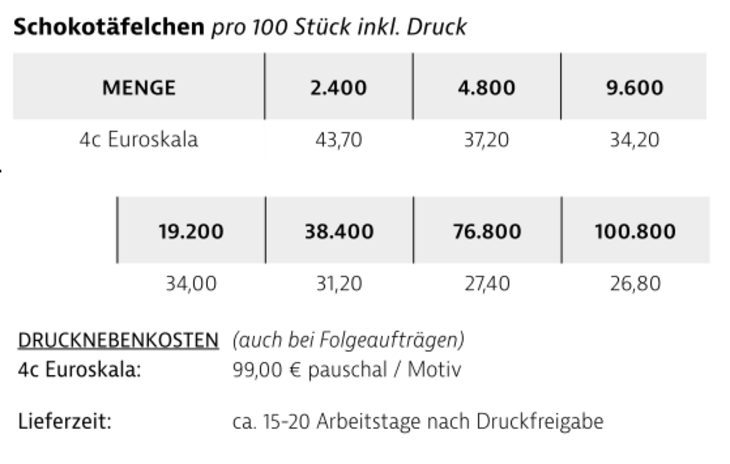 Schokotäfelchen pro 100 Stück inkl. Druck

| MENGE | 2.400 | 4.800 | 9.600 |
|---|---|---|---|
| 4c Euroskala | 43,70 | 37,20 | 34,20 |

| 19.200 | 38.400 | 76.800 | 100.800 |
|---|---|---|---|
| 34,00 | 31,20 | 27,40 | 26,80 |

DRUCKNEBENKOSTEN (auch bei Folgeaufträgen)
4c Euroskala: 99,00 € pauschal / Motiv

Lieferzeit: ca. 15-20 Arbeitstage nach Druckfreigabe